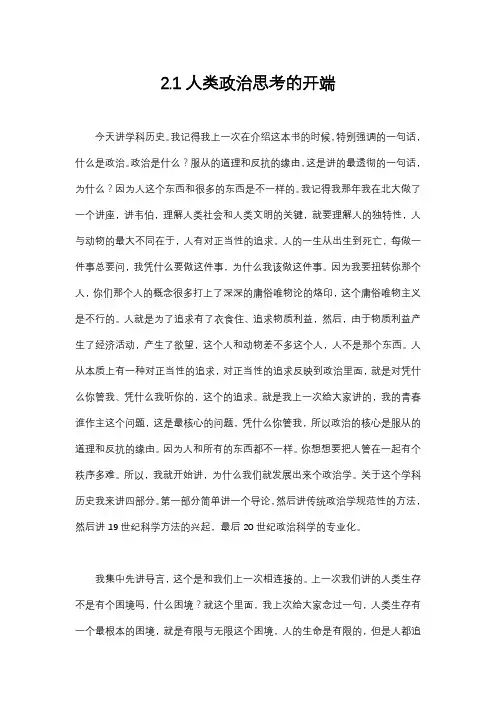 2.1 人类政治思考的开端

今天讲学科历史。我记得我上一次在介绍这本书的时候，特别强调的一句话，什么是政治。政治是什么？服从的道理和反抗的缘由，这是讲的最透彻的一句话，为什么？因为人这个东西和很多的东西是不一样的。我记得我那年我在北大做了一个讲座，讲韦伯，理解人类社会和人类文明的关键，就要理解人的独特性，人与动物的最大不同在于，人有对正当性的追求。人的一生从出生到死亡，每做一件事总要问，我凭什么要做这件事，为什么我该做这件事。因为我要扭转你那个人，你们那个人的概念很多打上了深深的庸俗唯物论的烙印，这个庸俗唯物主义是不行的。人就是为了追求有了衣食住、追求物质利益，然后，由于物质利益产生了经济活动，产生了欲望，这个人和动物差不多这个人，人不是那个东西。人从本质上有一种对正当性的追求，对正当性的追求反映到政治里面，就是对凭什么你管我、凭什么我听你的，这个的追求。就是我上一次给大家讲的，我的青春谁作主这个问题，这是最核心的问题，凭什么你管我，所以政治的核心是服从的道理和反抗的缘由。因为人和所有的东西都不一样。你想想要把人管在一起有个秩序多难。所以，我就开始讲，为什么我们就发展出来个政治学。关于这个学科历史我来讲四部分。第一部分简单讲一个导论，然后讲传统政治学规范性的方法，然后讲 19 世纪科学方法的兴起，最后 20 世纪政治科学的专业化。

我集中先讲导言，这个是和我们上一次相连接的。上一次我们讲的人类生存不是有个困境吗，什么困境？就这个里面，我上次给大家念过一句，人类生存有一个最根本的困境，就是有限与无限这个困境，人的生命是有限的，但是人都追